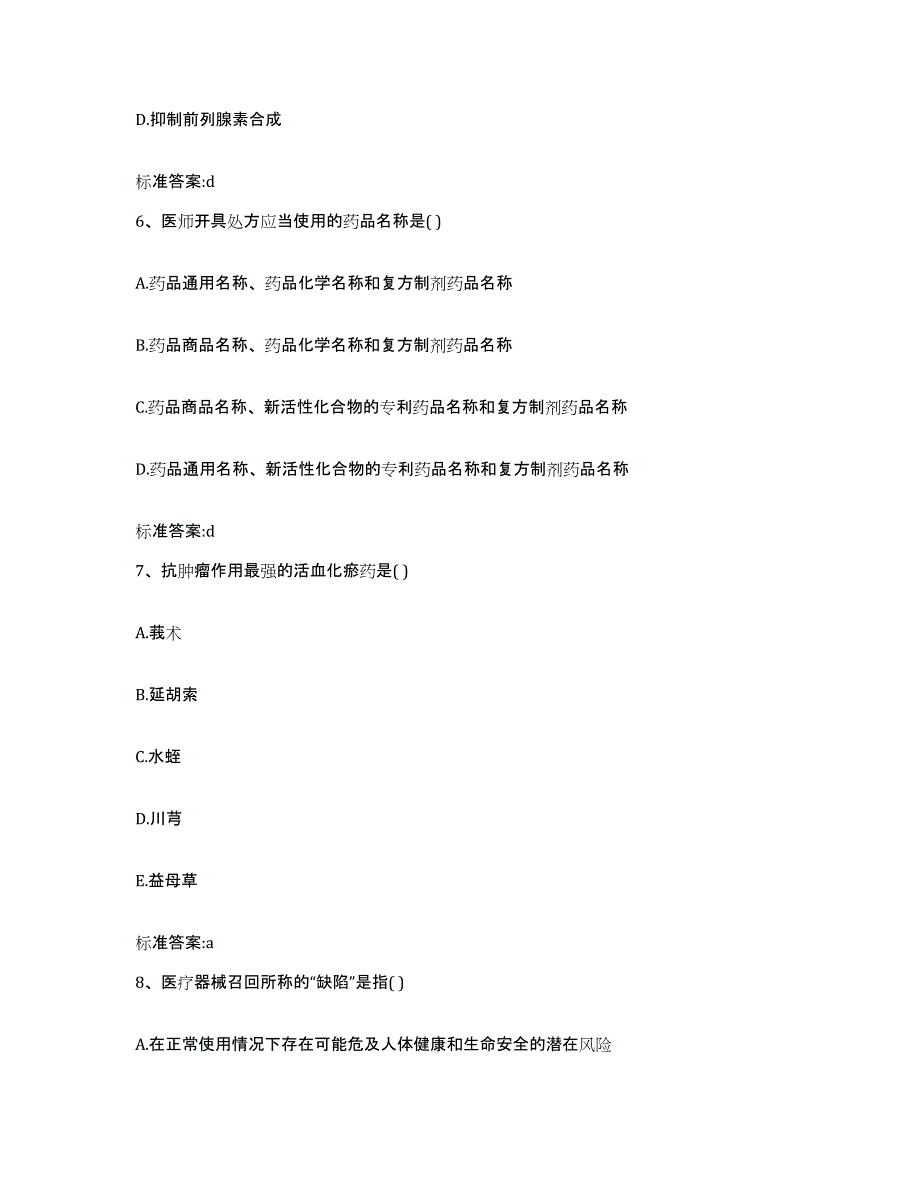 D.抑制前列腺素合成

标准答案:d

6、医师开具处方应当使用的药品名称是( )

A.药品通用名称、药品化学名称和复方制剂药品名称

B.药品商品名称、药品化学名称和复方制剂药品名称

C.药品商品名称、新活性化合物的专利药品名称和复方制剂药品名称

D.药品通用名称、新活性化合物的专利药品名称和复方制剂药品名称

标准答案:d

7、抗肿瘤作用最强的活血化瘀药是( )

A.莪术

B.延胡索

C.水蛭

D.川芎

E.益母草

标准答案:a

8、医疗器械召回所称的“缺陷”是指( )

A.在正常使用情况下存在可能危及人体健康和生命安全的潜在风险